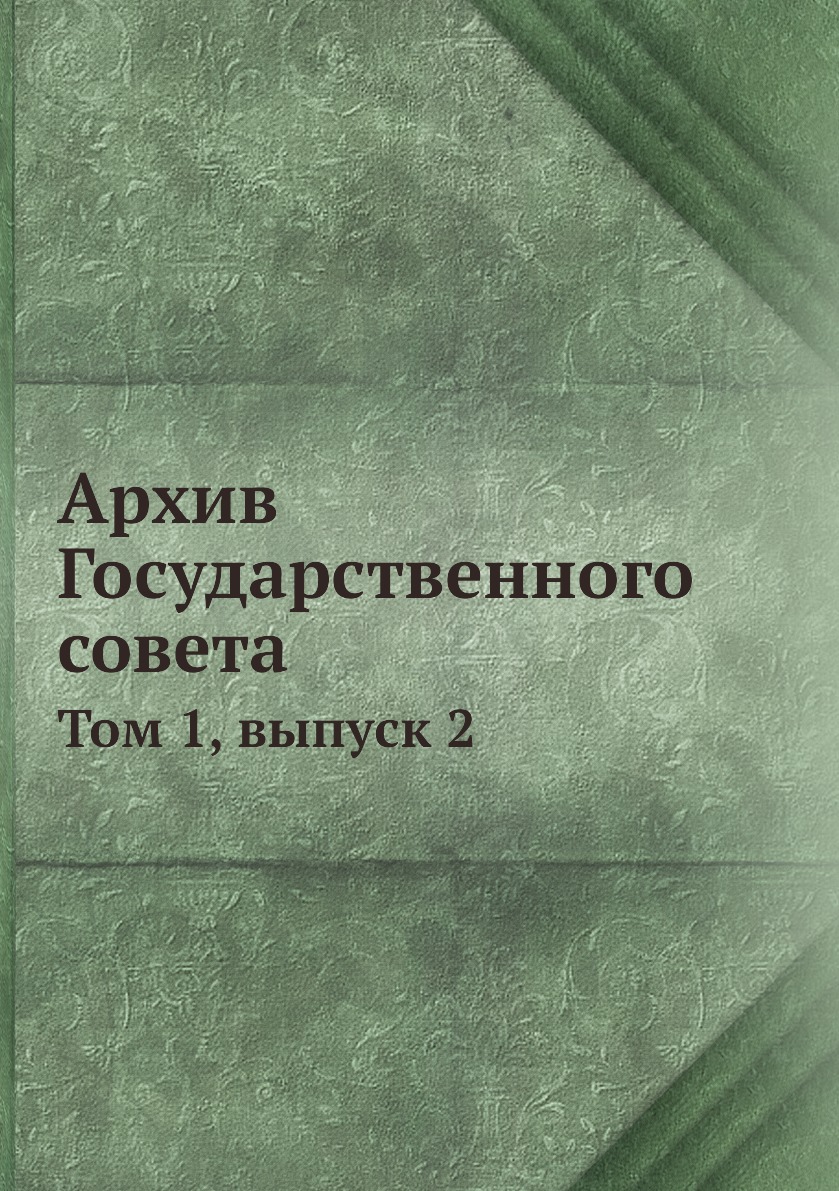 Архив Государственного совета

Том 1, выпуск 2